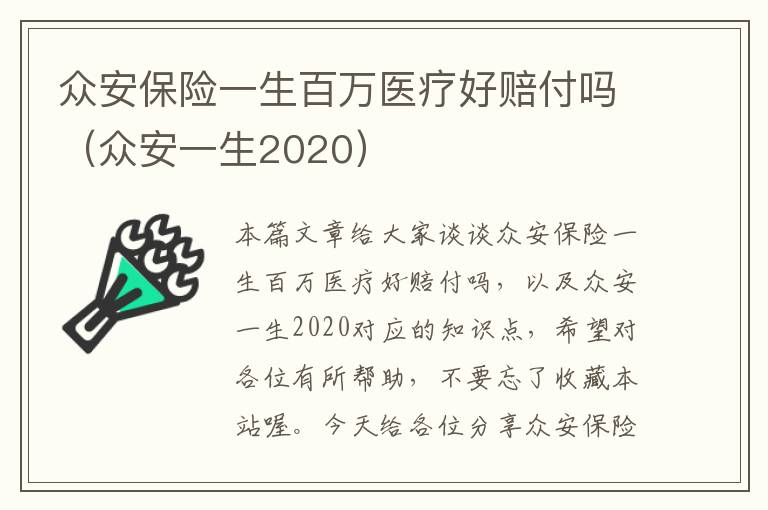 众安保险一生百万医疗好赔付吗（众安一生2020）

本篇文章给大家谈谈众安保险一生百万医疗好赔付吗，以及众安一生2020对应的知识点，希望对各位有所帮助，不要忘了收藏本站喔。今天给各位分享众安保险